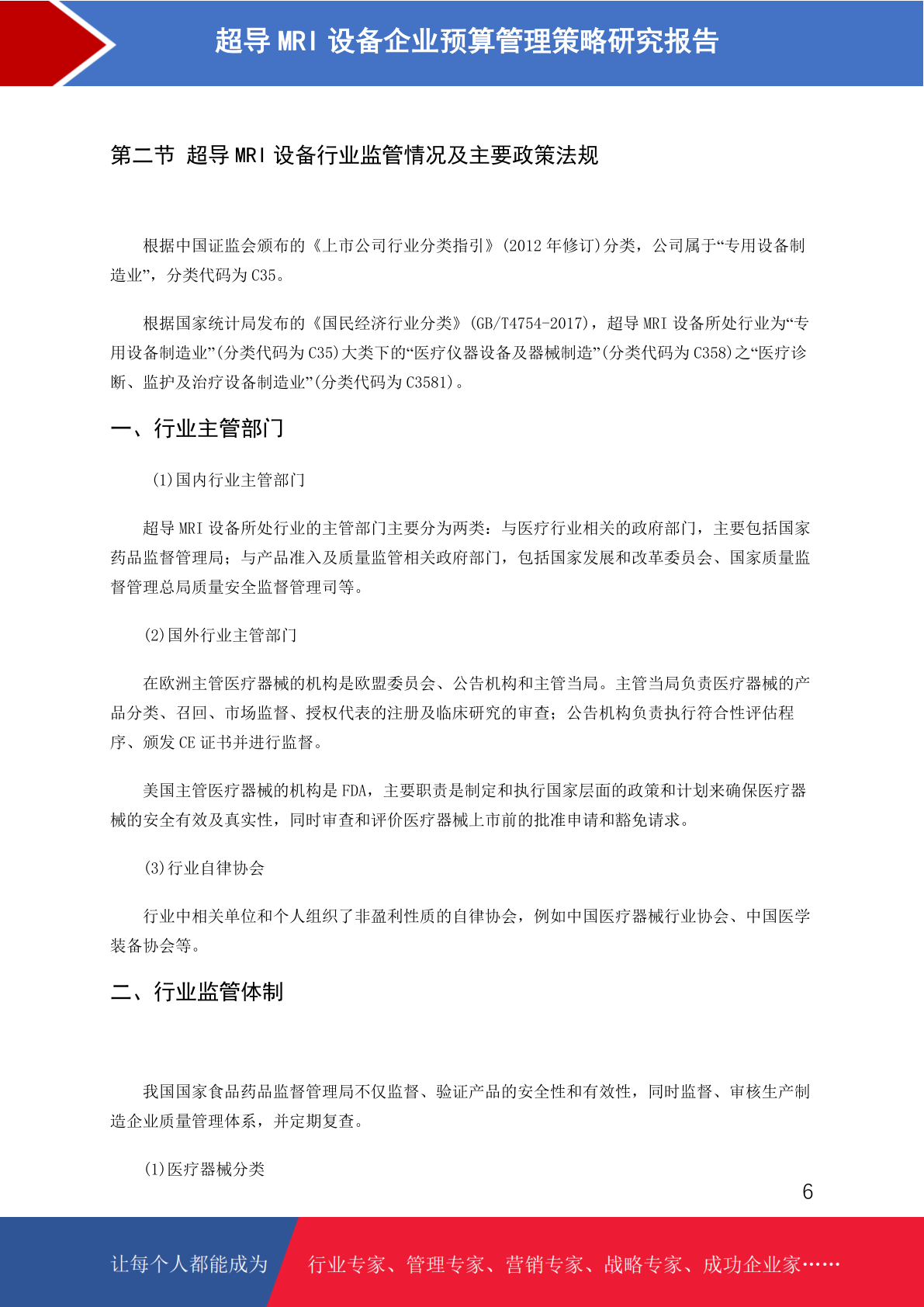 超导 MRI 设备企业预算管理策略研究报告

第二节 超导 MRI 设备行业监管情况及主要政策法规

根据中国证监会颁布的《上市公司行业分类指引》(2012 年修订)分类，公司属于“专用设备制造业”，分类代码为 C35。

根据国家统计局发布的《国民经济行业分类》(GB/T4754-2017)，超导 MRI 设备所处行业为“专用设备制造业”(分类代码为 C35)大类下的“医疗仪器设备及器械制造”(分类代码为 C358)之“医疗诊断、监护及治疗设备制造业”(分类代码为 C3581)。

一、行业主管部门

(1)国内行业主管部门

超导 MRI 设备所处行业的主管部门主要分为两类：与医疗行业相关的政府部门，主要包括国家药品监督管理局；与产品准入及质量监管相关政府部门，包括国家发展和改革委员会、国家质量监督管理总局质量安全监督管理司等。

(2)国外行业主管部门

在欧洲主管医疗器械的机构是欧盟委员会、公告机构和主管当局。主管当局负责医疗器械的产品分类、召回、市场监督、授权代表的注册及临床研究的审查；公告机构负责执行符合性评估程序、颁发 CE 证书并进行监督。

美国主管医疗器械的机构是 FDA，主要职责是制定和执行国家层面的政策和计划来确保医疗器械的安全有效及真实性，同时审查和评价医疗器械上市前的批准申请和豁免请求。

(3)行业自律协会

行业中相关单位和个人组织了非盈利性质的自律协会，例如中国医疗器械行业协会、中国医学装备协会等。

二、行业监管体制

我国国家食品药品监督管理局不仅监督、验证产品的安全性和有效性，同时监督、审核生产制造企业质量管理体系，并定期复查。

(1)医疗器械分类

6

让每个人都能成为 行业专家、管理专家、营销专家、战略专家、成功企业家……